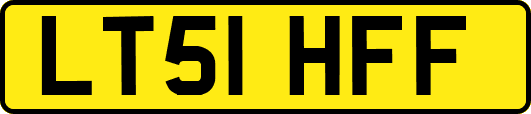 LT51 HFF